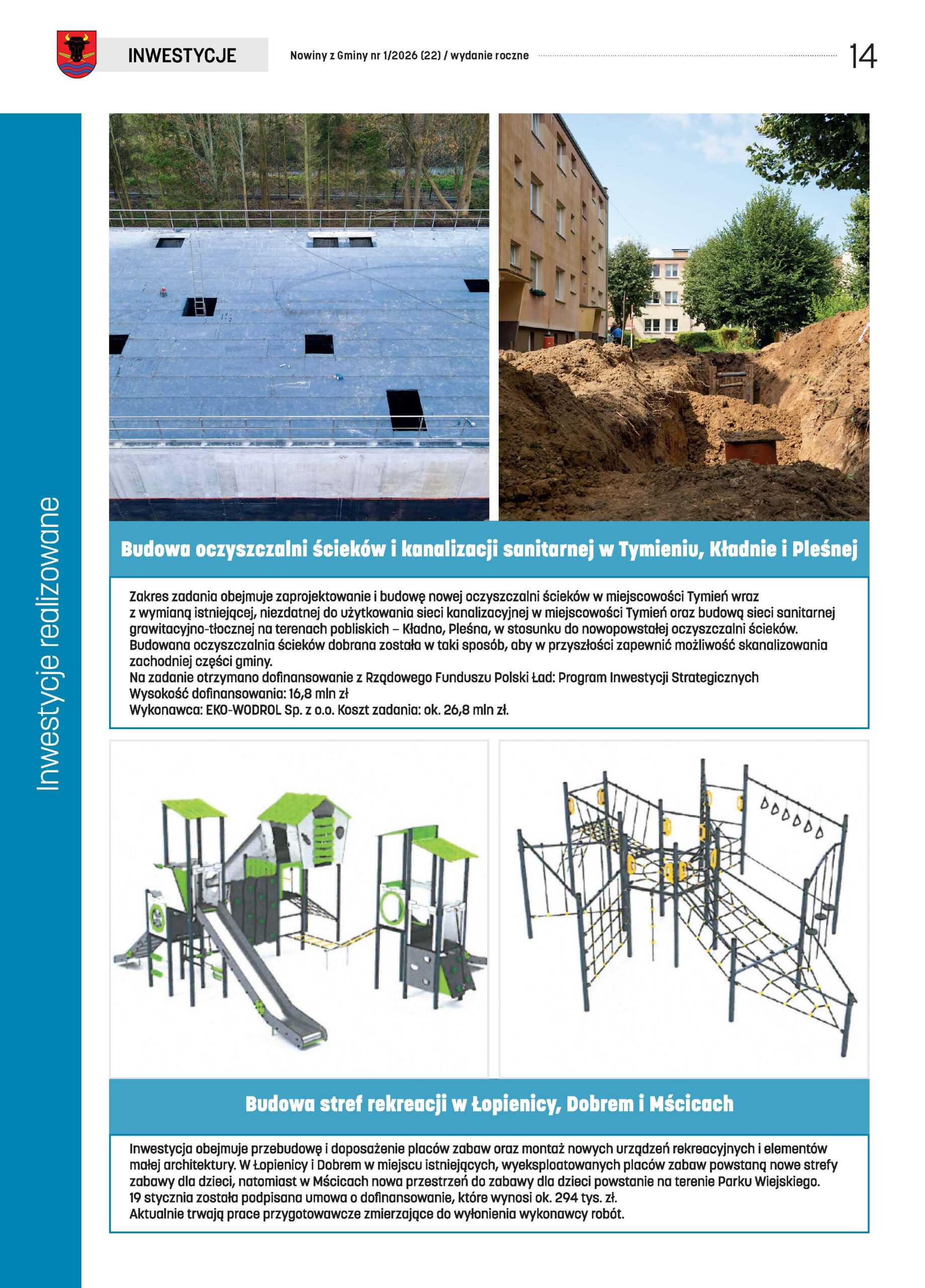 INWESTYCJE

Nowiny z Gminy nr 1/2026 (22) / wydanie roczne

14

Inwestycje realizowane

Budowa oczyszczalni ścieków i kanalizacji sanitarnej w Tymieniu, Kładnie i Pleśnej

Zakres zadania obejmuje zaprojektowanie i budowę nowej oczyszczalni ścieków w miejscowości Tymień wraz z wymianą istniejącej, niezdatnej do użytkowania sieci kanalizacyjnej w miejscowości Tymień oraz budową sieci sanitarnej grawitacyjno-tłocznej na terenach pobliskich – Kładno, Pleśna, w stosunku do nowopowstałej oczyszczalni ścieków.
Budowana oczyszczalnia ścieków dobrana została w taki sposób, aby w przyszłości zapewnić możliwość skanalizowania zachodniej części gminy.
Na zadanie otrzymano dofinansowanie z Rządowego Funduszu Polski Ład: Program Inwestycji Strategicznych
Wysokość dofinansowania: 16,8 mln zł
Wykonawca: EKO-WODROL Sp. z o.o. Koszt zadania: ok. 26,8 mln zł.

Budowa stref rekreacji w Łopienicy, Dobrem i Mścicach

Inwestycja obejmuje przebudowę i doposażenie placów zabaw oraz montaż nowych urządzeń rekreacyjnych i elementów małej architektury. W Łopienicy i Dobrem w miejscu istniejących, wyeksploatowanych placów zabaw powstaną nowe strefy zabawy dla dzieci, natomiast w Mścicach nowa przestrzeń do zabawy dla dzieci powstanie na terenie Parku Wiejskiego.
19 stycznia została podpisana umowa o dofinansowanie, które wynosi ok. 294 tys. zł.
Aktualnie trwają prace przygotowawcze zmierzające do wyłonienia wykonawcy robót.